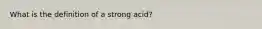 What is the definition of a strong acid?